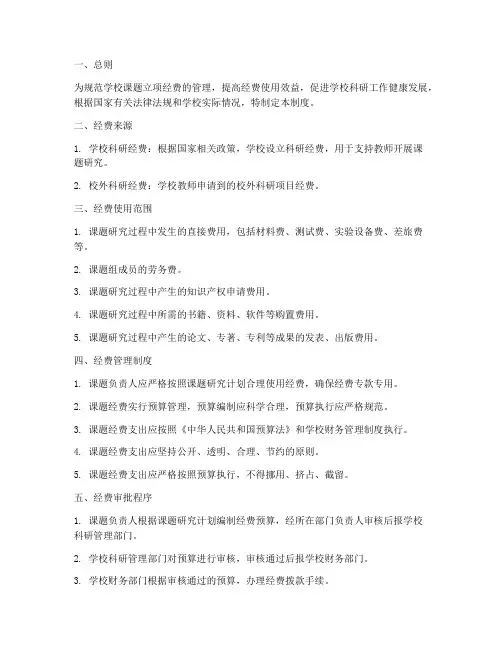 一、总则

为规范学校课题立项经费的管理，提高经费使用效益，促进学校科研工作健康发展，根据国家有关法律法规和学校实际情况，特制定本制度。

二、经费来源

1. 学校科研经费：根据国家相关政策，学校设立科研经费，用于支持教师开展课题研究。

2. 校外科研经费：学校教师申请到的校外科研项目经费。

三、经费使用范围

1. 课题研究过程中发生的直接费用，包括材料费、测试费、实验设备费、差旅费等。

2. 课题组成员的劳务费。

3. 课题研究过程中产生的知识产权申请费用。

4. 课题研究过程中所需的书籍、资料、软件等购置费用。

5. 课题研究过程中产生的论文、专著、专利等成果的发表、出版费用。

四、经费管理制度

1. 课题负责人应严格按照课题研究计划合理使用经费，确保经费专款专用。

2. 课题经费实行预算管理，预算编制应科学合理，预算执行应严格规范。

3. 课题经费支出应按照《中华人民共和国预算法》和学校财务管理制度执行。

4. 课题经费支出应坚持公开、透明、合理、节约的原则。

5. 课题经费支出应严格按照预算执行，不得挪用、挤占、截留。

五、经费审批程序

1. 课题负责人根据课题研究计划编制经费预算，经所在部门负责人审核后报学校科研管理部门。

2. 学校科研管理部门对预算进行审核，审核通过后报学校财务部门。

3. 学校财务部门根据审核通过的预算，办理经费拨款手续。